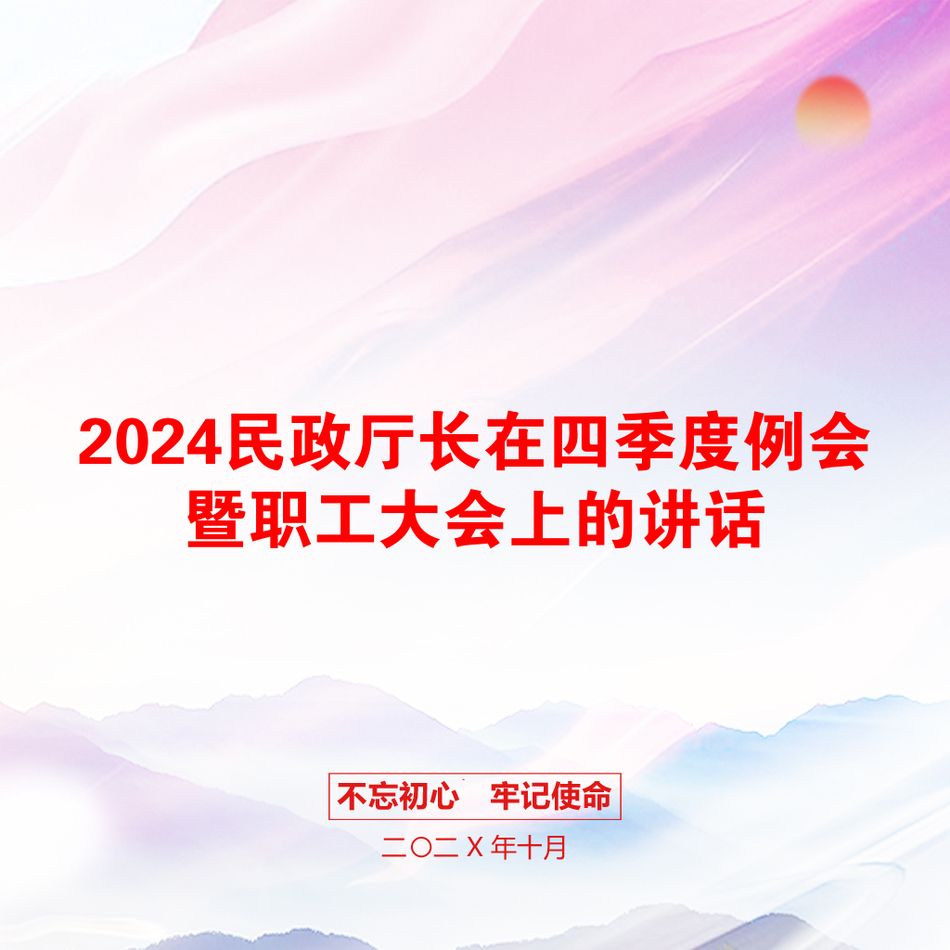 2024民政厅长在四季度例会暨职工大会上的讲话

不忘初心　牢记使命

二〇二X年十月